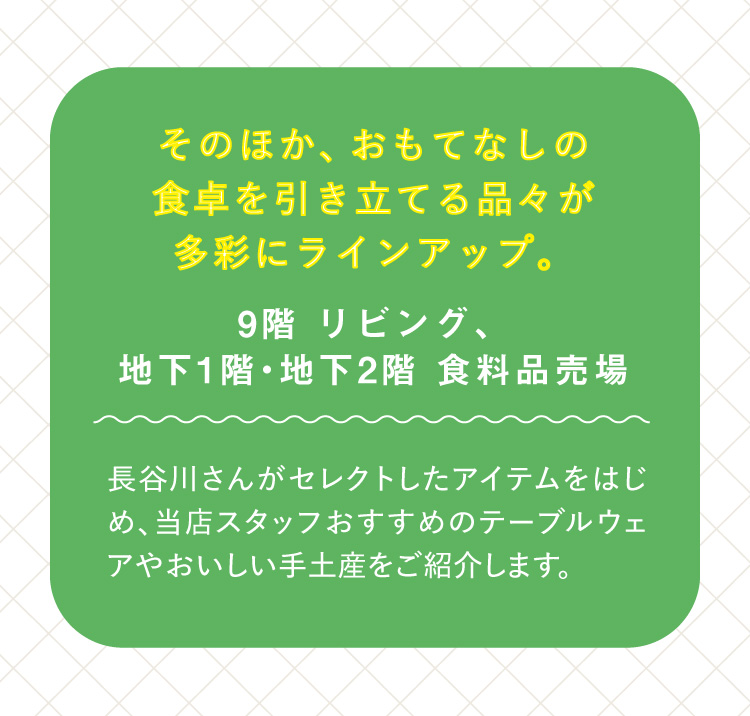 そのほか、おもてなしの
食卓を引き立てる品々が
多彩にラインアップ。

9階 リビング、
地下1階・地下2階 食料品売場

長谷川さんがセレクトしたアイテムをはじめ、当店スタッフおすすめのテーブルウェアやおいしい手土産をご紹介します。